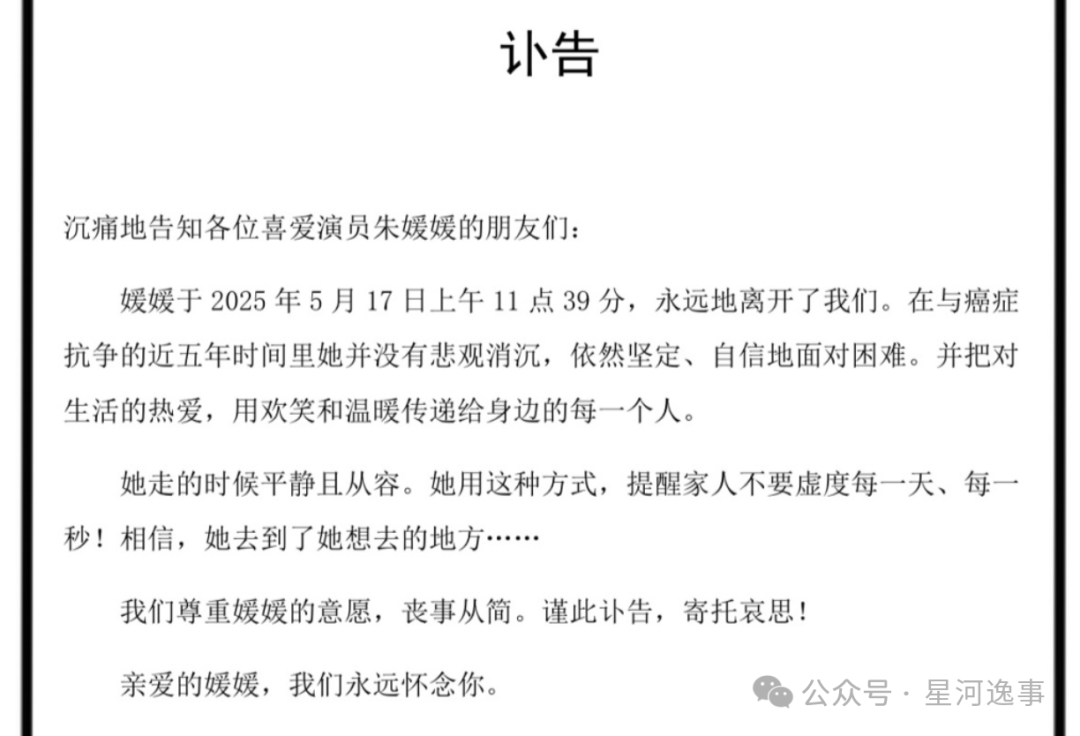 讣告

沉痛地告知各位喜爱演员朱媛媛的朋友们：

媛媛于 2025 年 5 月 17 日上午 11 点 39 分，永远地离开了我们。在与癌症抗争的近五年时间里她并没有悲观消沉，依然坚定、自信地面对困难。并把对生活的热爱，用欢笑和温暖传递给身边的每一个人。

她走的时候平静且从容。她用这种方式，提醒家人不要虚度每一天、每一秒！相信，她去到了她想去的地方……

我们尊重媛媛的意愿，丧事从简。谨此讣告，寄托哀思！

亲爱的媛媛，我们永远怀念你。

公众号 · 星河逸事